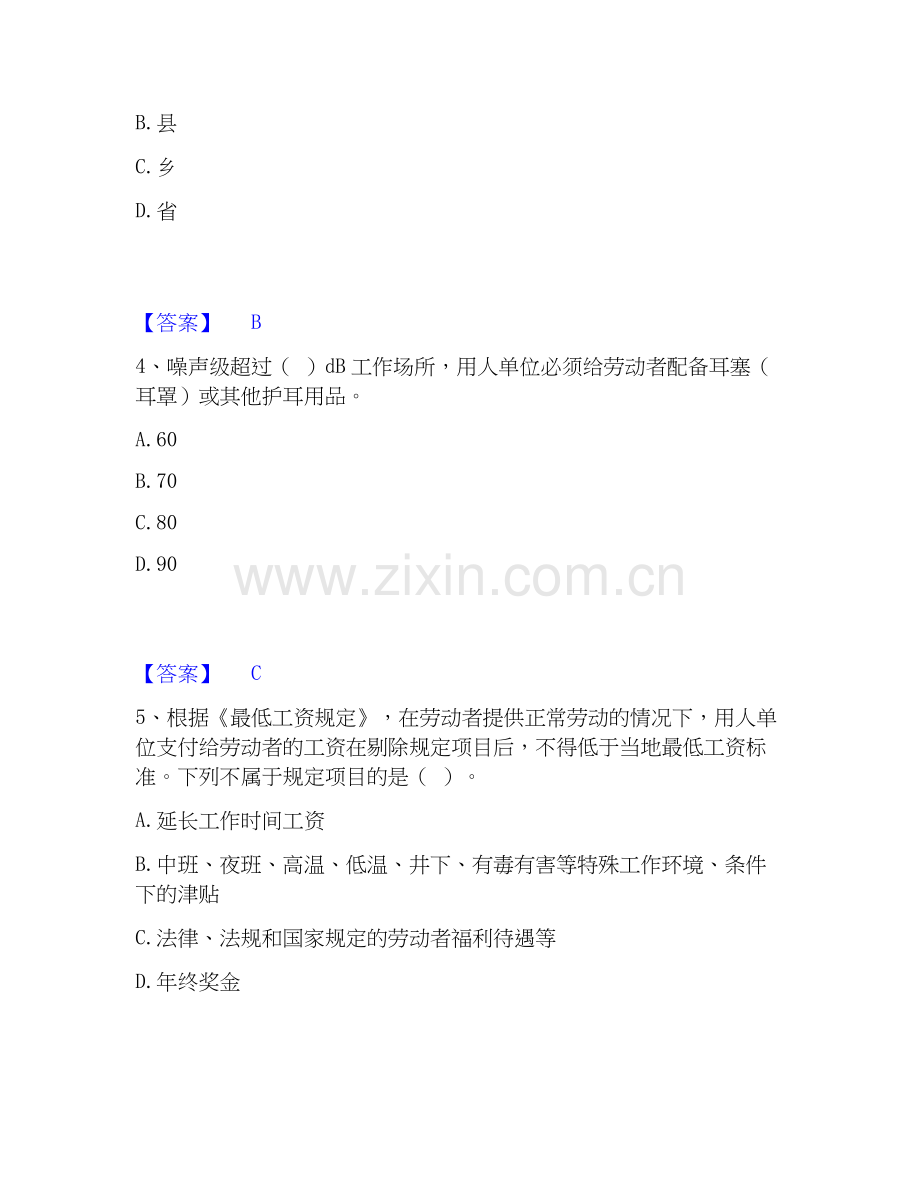 B.县

C.乡

D.省

【答案】 B

4、噪声级超过（ ）dB工作场所，用人单位必须给劳动者配备耳塞（耳罩）或其他护耳用品。

A.60

B.70

C.80

D.90

【答案】 C

5、根据《最低工资规定》，在劳动者提供正常劳动的情况下，用人单位支付给劳动者的工资在剔除规定项目后，不得低于当地最低工资标准。下列不属于规定项目的是（ ）。

A.延长工作时间工资

B.中班、夜班、高温、低温、井下、有毒有害等特殊工作环境、条件下的津贴

C.法律、法规和国家规定的劳动者福利待遇等

D.年终奖金

www.zixin.com.cn